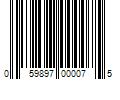 0 59897 00007 5